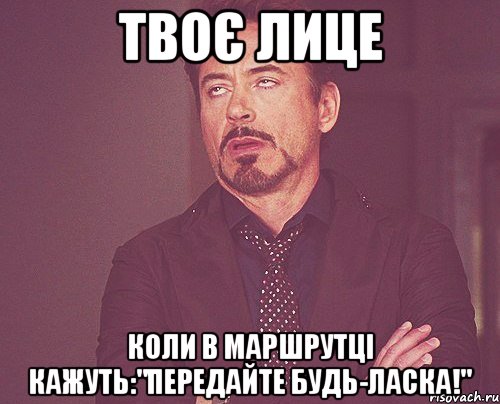 ТВОЄ ЛИЦЕ

КОЛИ В МАРШРУТЦІ КАЖУТЬ:"ПЕРЕДАЙТЕ БУДЬ-ЛАСКА!"

risovach.ru